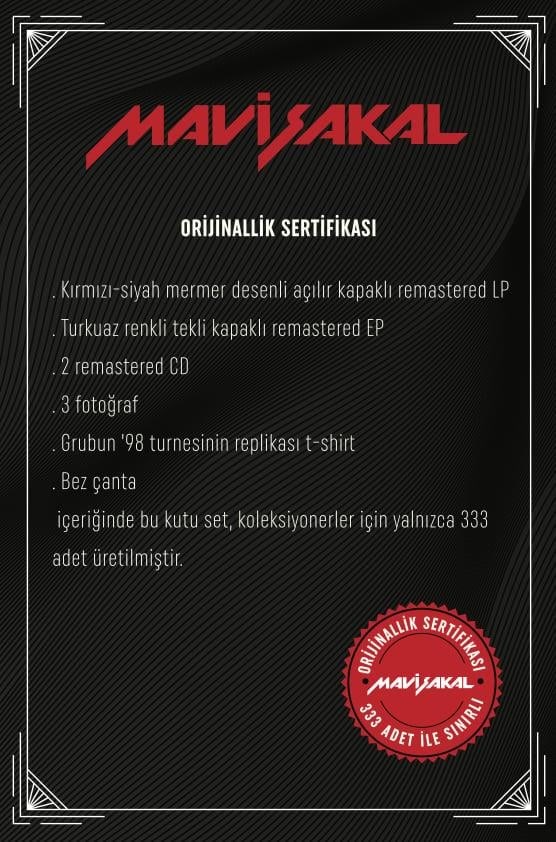 MAVİSAKAL

ORİJİNALLİK SERTİFİKASI

. Kırmızı-siyah mermer desenli açılır kapaklı remastered LP
. Turkuaz renkli tekli kapaklı remastered EP
. 2 remastered CD
. 3 fotoğraf
. Grubun '98 turnesinin replikası t-shirt
. Bez çanta
içeriğinde bu kutu set, koleksiyonerler için yalnızca 333 adet üretilmiştir.

ORİJİNALLİK SERTİFİKASI
MAVİSAKAL
333 ADET İLE SINIRLI